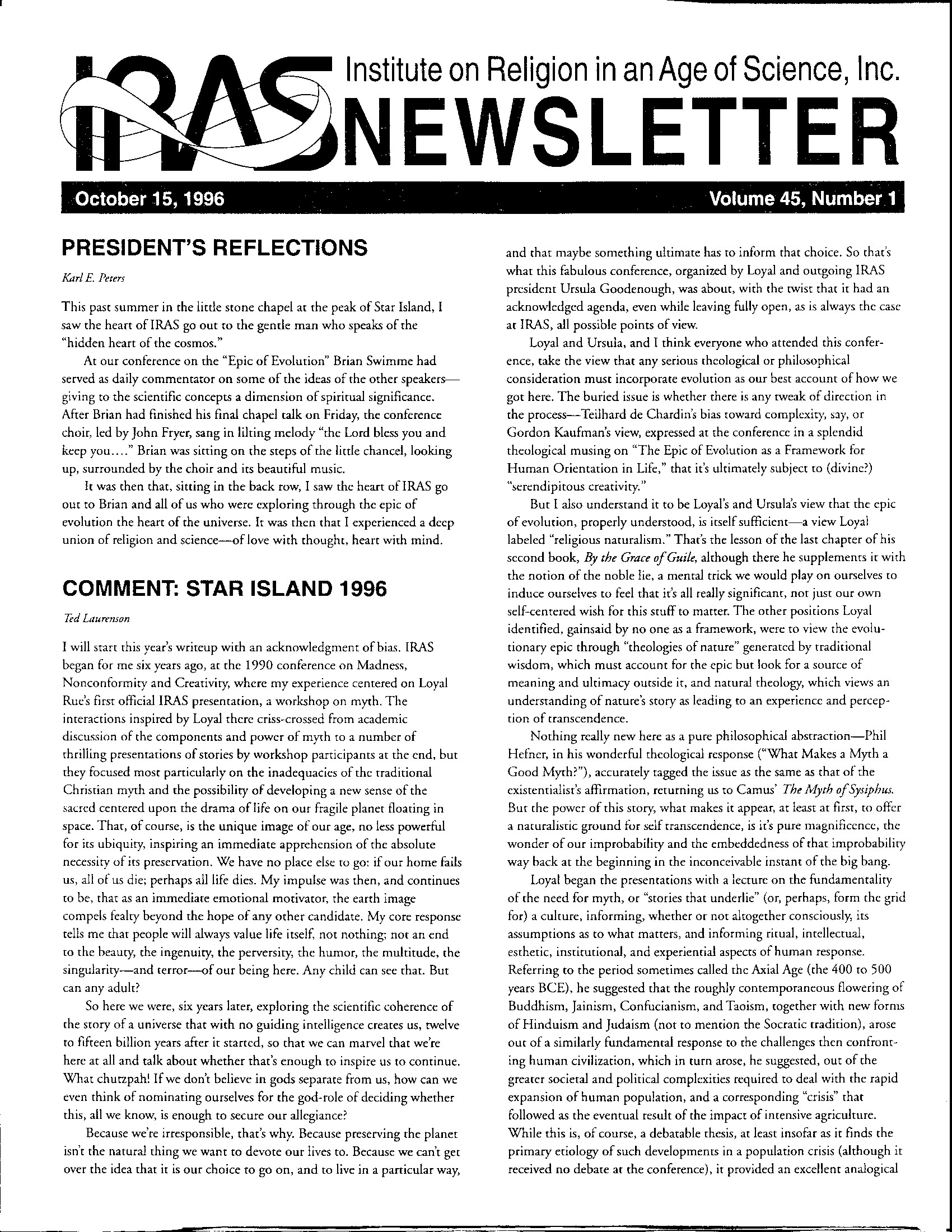 IRAS Institute on Religion in an Age of Science, Inc.
NEWSLETTER

October 15, 1996 Volume 45, Number 1

PRESIDENT'S REFLECTIONS

Karl E. Peters

This past summer in the little stone chapel at the peak of Star Island, I saw the heart of IRAS go out to the gentle man who speaks of the "hidden heart of the cosmos."

At our conference on the "Epic of Evolution" Brian Swimme had served as daily commentator on some of the ideas of the other speakers—giving to the scientific concepts a dimension of spiritual significance. After Brian had finished his final chapel talk on Friday, the conference choir, led by John Fryer, sang in lilting melody "the Lord bless you and keep you...." Brian was sitting on the steps of the little chancel, looking up, surrounded by the choir and its beautiful music.

It was then that, sitting in the back row, I saw the heart of IRAS go out to Brian and all of us who were exploring through the epic of evolution the heart of the universe. It was then that I experienced a deep union of religion and science—of love with thought, heart with mind.

COMMENT: STAR ISLAND 1996

Ted Laurenson

I will start this year's writeup with an acknowledgment of bias. IRAS began for me six years ago, at the 1990 conference on Madness, Nonconformity and Creativity, where my experience centered on Loyal Rue's first official IRAS presentation, a workshop on myth. The interactions inspired by Loyal there criss-crossed from academic discussion of the components and power of myth to a number of thrilling presentations of stories by workshop participants at the end, but they focused most particularly on the inadequacies of the traditional Christian myth and the possibility of developing a new sense of the sacred centered upon the drama of life on our fragile planet floating in space. That, of course, is the unique image of our age, no less powerful for its ubiquity, inspiring an immediate apprehension of the absolute necessity of its preservation. We have no place else to go: if our home fails us, all of us die; perhaps all life dies. My impulse was then, and continues to be, that as an immediate emotional motivator, the earth image compels fealty beyond the hope of any other candidate. My core response tells me that people will always value life itself, not nothing; not an end to the beauty, the ingenuity, the perversity, the humor, the multitude, the singularity—and terror—of our being here. Any child can see that. But can any adult?

So here we were, six years later, exploring the scientific coherence of the story of a universe that with no guiding intelligence creates us, twelve to fifteen billion years after it started, so that we can marvel that we're here at all and talk about whether that's enough to inspire us to continue. What chutzpah! If we don't believe in gods separate from us, how can we even think of nominating ourselves for the god-role of deciding whether this, all we know, is enough to secure our allegiance?

Because we're irresponsible, that's why. Because preserving the planet isn't the natural thing we want to devote our lives to. Because we can't get over the idea that it is our choice to go on, and to live in a particular way, and that maybe something ultimate has to inform that choice. So that's what this fabulous conference, organized by Loyal and outgoing IRAS president Ursula Goodenough, was about, with the twist that it had an acknowledged agenda, even while leaving fully open, as is always the case at IRAS, all possible points of view.

Loyal and Ursula, and I think everyone who attended this conference, take the view that any serious theological or philosophical consideration must incorporate evolution as our best account of how we got here. The buried issue is whether there is any tweak of direction in the process—Teilhard de Chardin's bias toward complexity, say, or Gordon Kaufman's view, expressed at the conference in a splendid theological musing on "The Epic of Evolution as a Framework for Human Orientation in Life," that it's ultimately subject to (divine?) "serendipitous creativity."

But I also understand it to be Loyal's and Ursula's view that the epic of evolution, properly understood, is itself sufficient—a view Loyal labeled "religious naturalism." That's the lesson of the last chapter of his second book, By the Grace of Guile, although there he supplements it with the notion of the noble lie, a mental trick we would play on ourselves to induce ourselves to feel that it's all really significant, not just our own self-centered wish for this stuff to matter. The other positions Loyal identified, gainsaid by no one as a framework, were to view the evolutionary epic through "theologies of nature" generated by traditional wisdom, which must account for the epic but look for a source of meaning and ultimacy outside it, and natural theology, which views an understanding of nature's story as leading to an experience and perception of transcendence.

Nothing really new here as a pure philosophical abstraction—Phil Hefner, in his wonderful theological response ("What Makes a Myth a Good Myth?"), accurately tagged the issue as the same as that of the existentialist's affirmation, returning us to Camus' The Myth of Sysiphus. But the power of this story, what makes it appear, at least at first, to offer a naturalistic ground for self transcendence, is it's pure magnificence, the wonder of our improbability and the embeddedness of that improbability way back at the beginning in the inconceivable instant of the big bang.

Loyal began the presentations with a lecture on the fundamentality of the need for myth, or "stories that underlie" (or, perhaps, form the grid for) a culture, informing, whether or not altogether consciously, its assumptions as to what matters, and informing ritual, intellectual, esthetic, institutional, and experiential aspects of human response. Referring to the period sometimes called the Axial Age (the 400 to 500 years BCE), he suggested that the roughly contemporaneous flowering of Buddhism, Jainism, Confucianism, and Taoism, together with new forms of Hinduism and Judaism (not to mention the Socratic tradition), arose out of a similarly fundamental response to the challenges then confronting human civilization, which in turn arose, he suggested, out of the greater societal and political complexities required to deal with the rapid expansion of human population, and a corresponding "crisis" that followed as the eventual result of the impact of intensive agriculture. While this is, of course, a debatable thesis, at least insofar as it finds the primary etiology of such developments in a population crisis (although it received no debate at the conference), it provided an excellent analogical